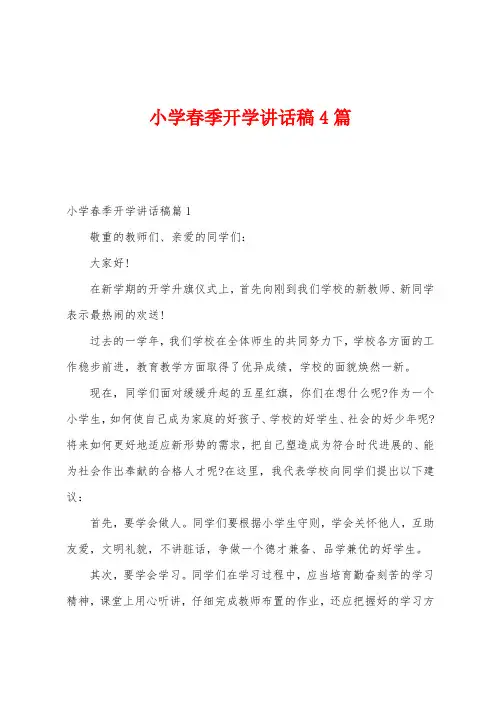 小学春季开学讲话稿4篇

小学春季开学讲话稿篇1

敬重的教师们、亲爱的同学们：

大家好！

在新学期的开学升旗仪式上，首先向刚到我们学校的新教师、新同学表示最热闹的欢送！

过去的一学年，我们学校在全体师生的共同努力下，学校各方面的工作稳步前进，教育教学方面取得了优异成绩，学校的面貌焕然一新。

现在，同学们面对缓缓升起的五星红旗，你们在想什么呢?作为一个小学生，如何使自己成为家庭的好孩子、学校的好学生、社会的好少年呢?将来如何更好地适应新形势的需求，把自己塑造成为符合时代进展的、能为社会作出奉献的合格人才呢?在这里，我代表学校向同学们提出以下建议：

首先，要学会做人。同学们要根据小学生守则，学会关怀他人，互助友爱，文明礼貌，不讲脏话，争做一个德才兼备、品学兼优的好学生。

其次，要学会学习。同学们在学习过程中，应当培育勤奋刻苦的学习精神，课堂上用心听讲，仔细完成教师布置的作业，还应把握好的学习方